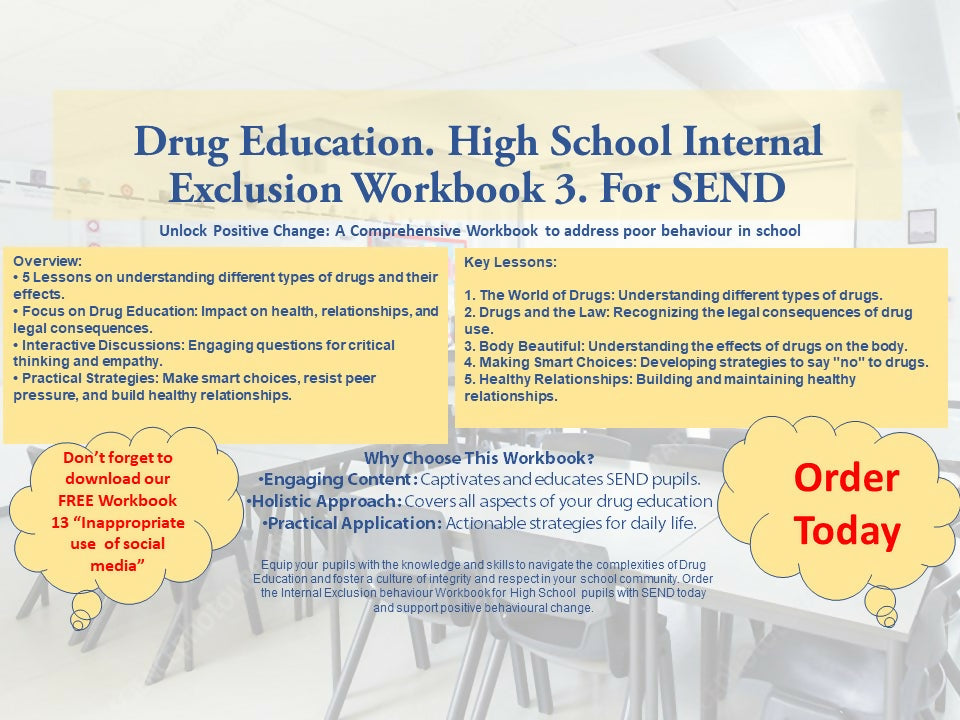 Drug Education. High School Internal Exclusion Workbook 3. For SEND

Unlock Positive Change: A Comprehensive Workbook to address poor behaviour in school

Overview:
• 5 Lessons on understanding different types of drugs and their effects.
• Focus on Drug Education: Impact on health, relationships, and legal consequences.
• Interactive Discussions: Engaging questions for critical thinking and empathy.
• Practical Strategies: Make smart choices, resist peer pressure, and build healthy relationships.

Key Lessons:

1. The World of Drugs: Understanding different types of drugs.
2. Drugs and the Law: Recognizing the legal consequences of drug use.
3. Body Beautiful: Understanding the effects of drugs on the body.
4. Making Smart Choices: Developing strategies to say "no" to drugs.
5. Healthy Relationships: Building and maintaining healthy relationships.

Don't forget to download our FREE Workbook 13 "Inappropriate use of social media"

Why Choose This Workbook?
•Engaging Content: Captivates and educates SEND pupils.
•Holistic Approach: Covers all aspects of your drug education
•Practical Application: Actionable strategies for daily life.

Equip your pupils with the knowledge and skills to navigate the complexities of Drug Education and foster a culture of integrity and respect in your school community. Order the Internal Exclusion behaviour Workbook for High School pupils with SEND today and support positive behavioural change.

Order Today